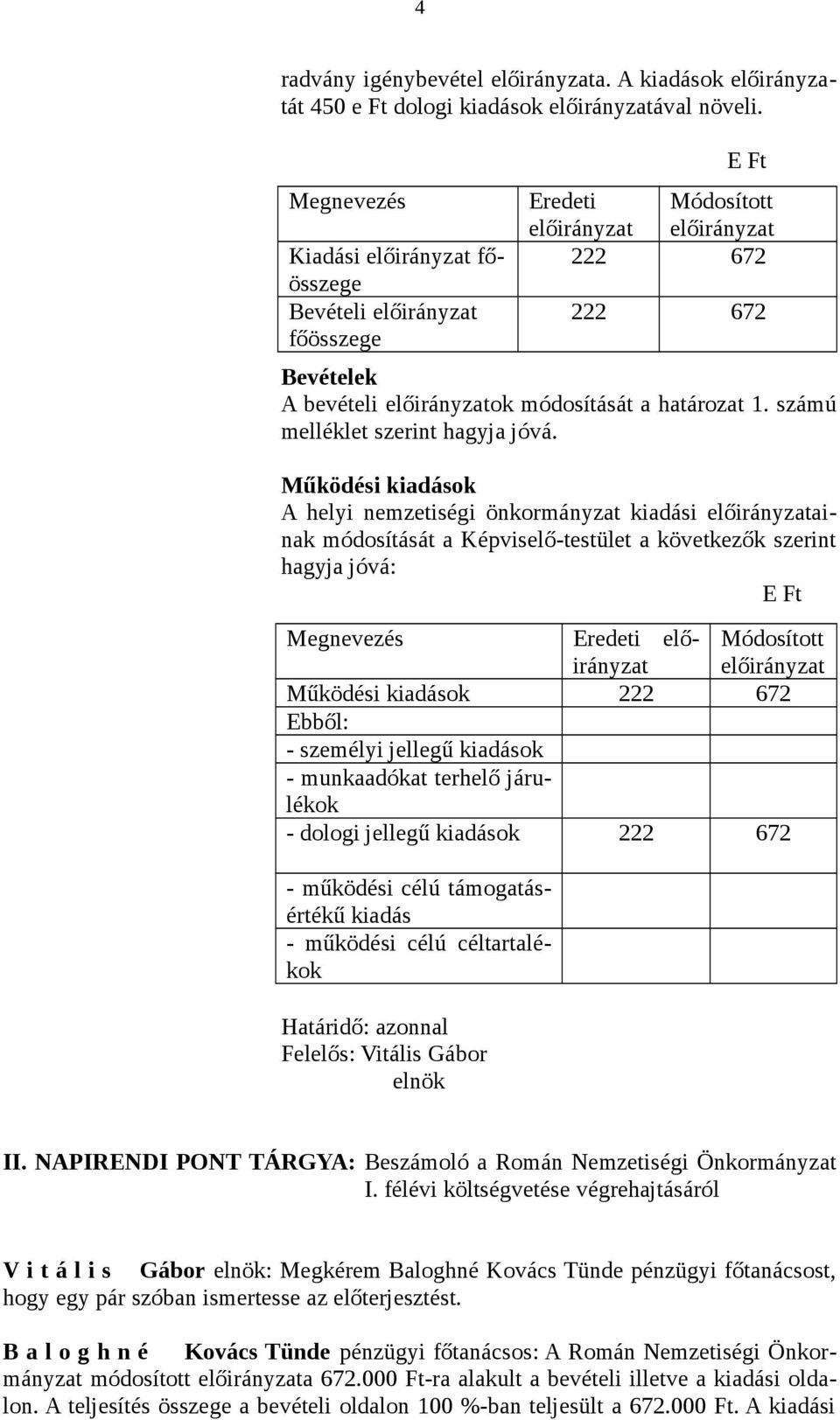 4

radvány igénybevétel előirányzata. A kiadások előirányzatát 450 e Ft dologi kiadások előirányzatával növeli.

E Ft

| Megnevezés | Eredeti előirányzat | Módosított előirányzat |
|---|---|---|
| Kiadási előirányzat főösszege | 222 | 672 |
| Bevételi előirányzat főösszege | 222 | 672 |

Bevételek
A bevételi előirányzatok módosítását a határozat 1. számú melléklet szerint hagyja jóvá.

Működési kiadások
A helyi nemzetiségi önkormányzat kiadási előirányzatainak módosítását a Képviselő-testület a következők szerint hagyja jóvá:

E Ft

| Megnevezés | Eredeti előirányzat | Módosított előirányzat |
|---|---|---|
| Működési kiadások | 222 | 672 |
| Ebből: | | |
| - személyi jellegű kiadások | | |
| - munkaadókat terhelő járulékok | | |
| - dologi jellegű kiadások | 222 | 672 |
| - működési célú támogatásértékű kiadás | | |
| - működési célú céltartalékok | | |

Határidő: azonnal
Felelős: Vitális Gábor
elnök

II. NAPIRENDI PONT TÁRGYA: Beszámoló a Román Nemzetiségi Önkormányzat I. félévi költségvetése végrehajtásáról

Vitális Gábor elnök: Megkérem Baloghné Kovács Tünde pénzügyi főtanácsost, hogy egy pár szóban ismertesse az előterjesztést.

Baloghné Kovács Tünde pénzügyi főtanácsos: A Román Nemzetiségi Önkormányzat módosított előirányzata 672.000 Ft-ra alakult a bevételi illetve a kiadási oldalon. A teljesítés összege a bevételi oldalon 100 %-ban teljesült a 672.000 Ft. A kiadási